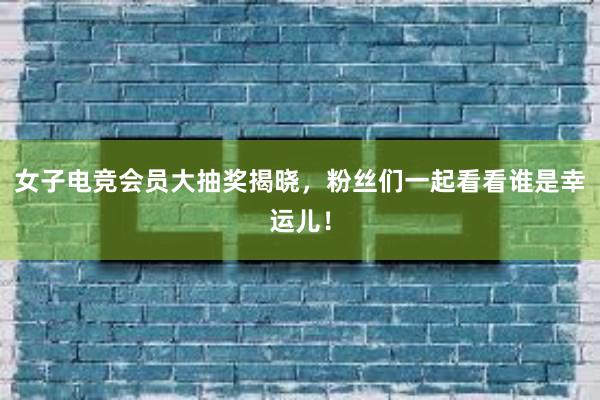 女子电竞会员大抽奖揭晓，粉丝们一起看看谁是幸运儿！